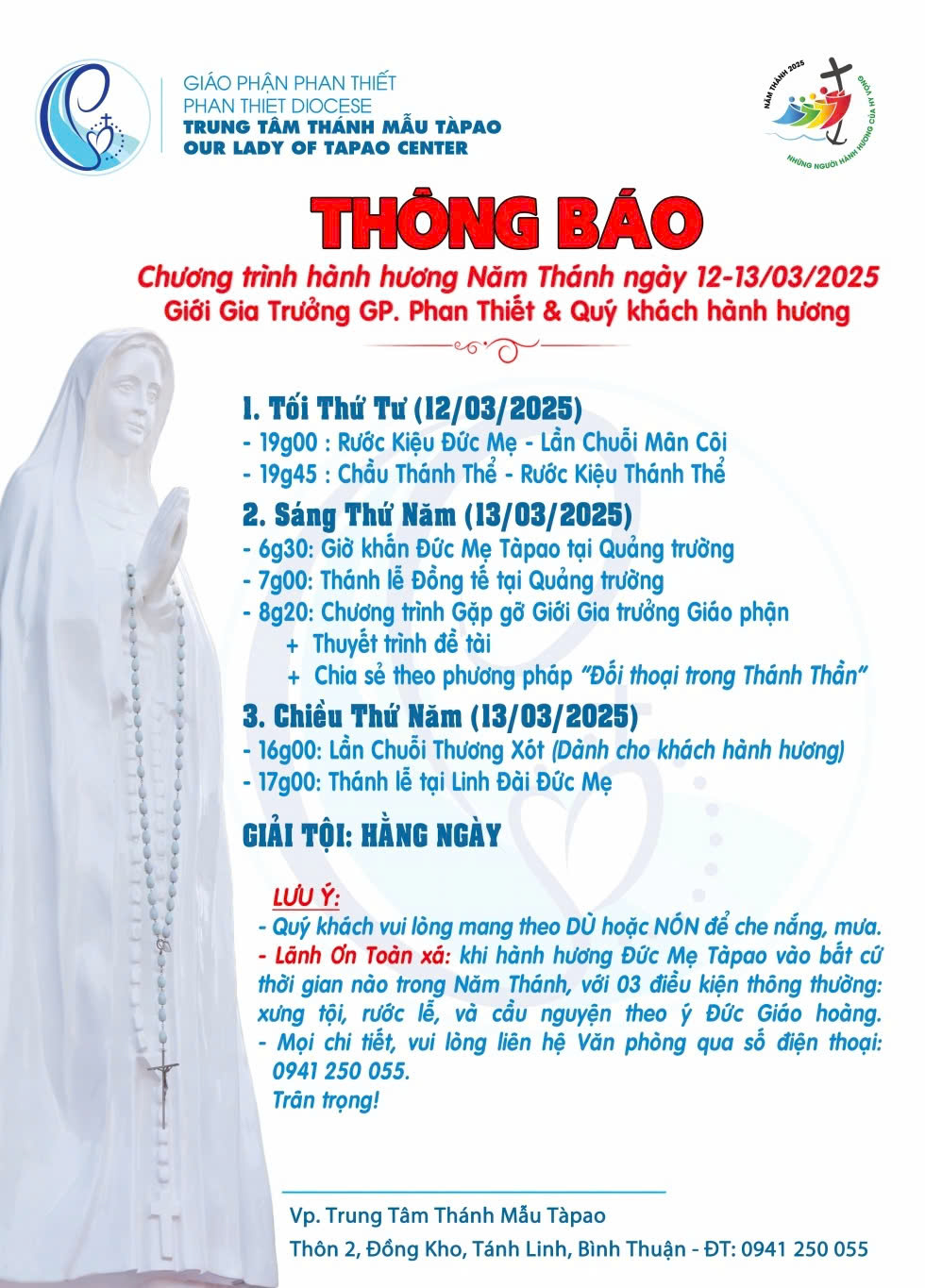 GIÁO PHẬN PHAN THIẾT
PHAN THIET DIOCESE
TRUNG TÂM THÁNH MẪU TÀPAO
OUR LADY OF TAPAO CENTER

NĂM THÁNH 2025
NHỮNG NGƯỜI HÀNH HƯƠNG CỦA HY VỌNG

THÔNG BÁO

Chương trình hành hương Năm Thánh ngày 12-13/03/2025
Giới Gia Trưởng GP. Phan Thiết & Quý khách hành hương

1. Tối Thứ Tư (12/03/2025)
- 19g00 : Rước Kiệu Đức Mẹ - Lần Chuỗi Mân Côi
- 19g45 : Chầu Thánh Thể - Rước Kiệu Thánh Thể

2. Sáng Thứ Năm (13/03/2025)
- 6g30: Giờ khấn Đức Mẹ Tàpao tại Quảng trường
- 7g00: Thánh lễ Đồng tế tại Quảng trường
- 8g20: Chương trình Gặp gỡ Giới Gia trưởng Giáo phận
+ Thuyết trình đề tài
+ Chia sẻ theo phương pháp "Đối thoại trong Thánh Thần"

3. Chiều Thứ Năm (13/03/2025)
- 16g00: Lần Chuỗi Thương Xót (Dành cho khách hành hương)
- 17g00: Thánh lễ tại Linh Đài Đức Mẹ

GIẢI TỘI: HẰNG NGÀY

LƯU Ý:
- Quý khách vui lòng mang theo DÙ hoặc NÓN để che nắng, mưa.
- Lãnh Ơn Toàn xá: khi hành hương Đức Mẹ Tàpao vào bất cứ thời gian nào trong Năm Thánh, với 03 điều kiện thông thường: xưng tội, rước lễ, và cầu nguyện theo ý Đức Giáo hoàng.
- Mọi chi tiết, vui lòng liên hệ Văn phòng qua số điện thoại: 0941 250 055.
Trân trọng!

Vp. Trung Tâm Thánh Mẫu Tàpao
Thôn 2, Đồng Kho, Tánh Linh, Bình Thuận - ĐT: 0941 250 055